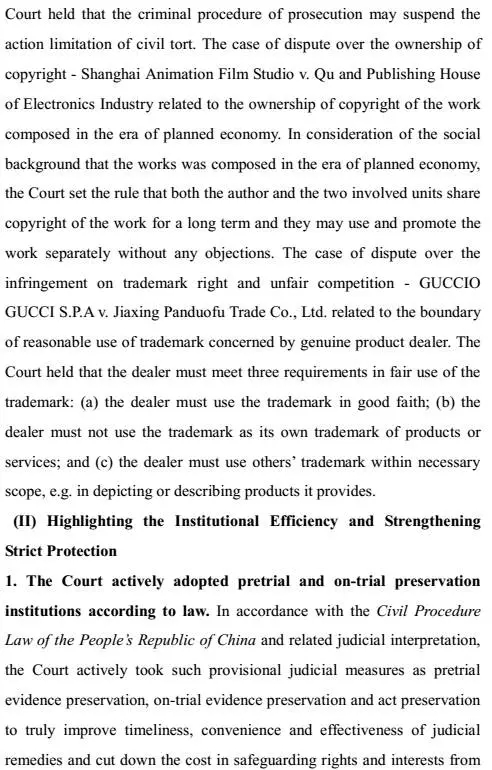 Court held that the criminal procedure of prosecution may suspend the action limitation of civil tort. The case of dispute over the ownership of copyright - Shanghai Animation Film Studio v. Qu and Publishing House of Electronics Industry related to the ownership of copyright of the work composed in the era of planned economy. In consideration of the social background that the works was composed in the era of planned economy, the Court set the rule that both the author and the two involved units share copyright of the work for a long term and they may use and promote the work separately without any objections. The case of dispute over the infringement on trademark right and unfair competition - GUCCIO GUCCI S.P.A v. Jiaxing Panduofu Trade Co., Ltd. related to the boundary of reasonable use of trademark concerned by genuine product dealer. The Court held that the dealer must meet three requirements in fair use of the trademark: (a) the dealer must use the trademark in good faith; (b) the dealer must not use the trademark as its own trademark of products or services; and (c) the dealer must use others' trademark within necessary scope, e.g. in depicting or describing products it provides.

(II) Highlighting the Institutional Efficiency and Strengthening Strict Protection

1. The Court actively adopted pretrial and on-trial preservation institutions according to law. In accordance with the Civil Procedure Law of the People's Republic of China and related judicial interpretation, the Court actively took such provisional judicial measures as pretrial evidence preservation, on-trial evidence preservation and act preservation to truly improve timeliness, convenience and effectiveness of judicial remedies and cut down the cost in safeguarding rights and interests from